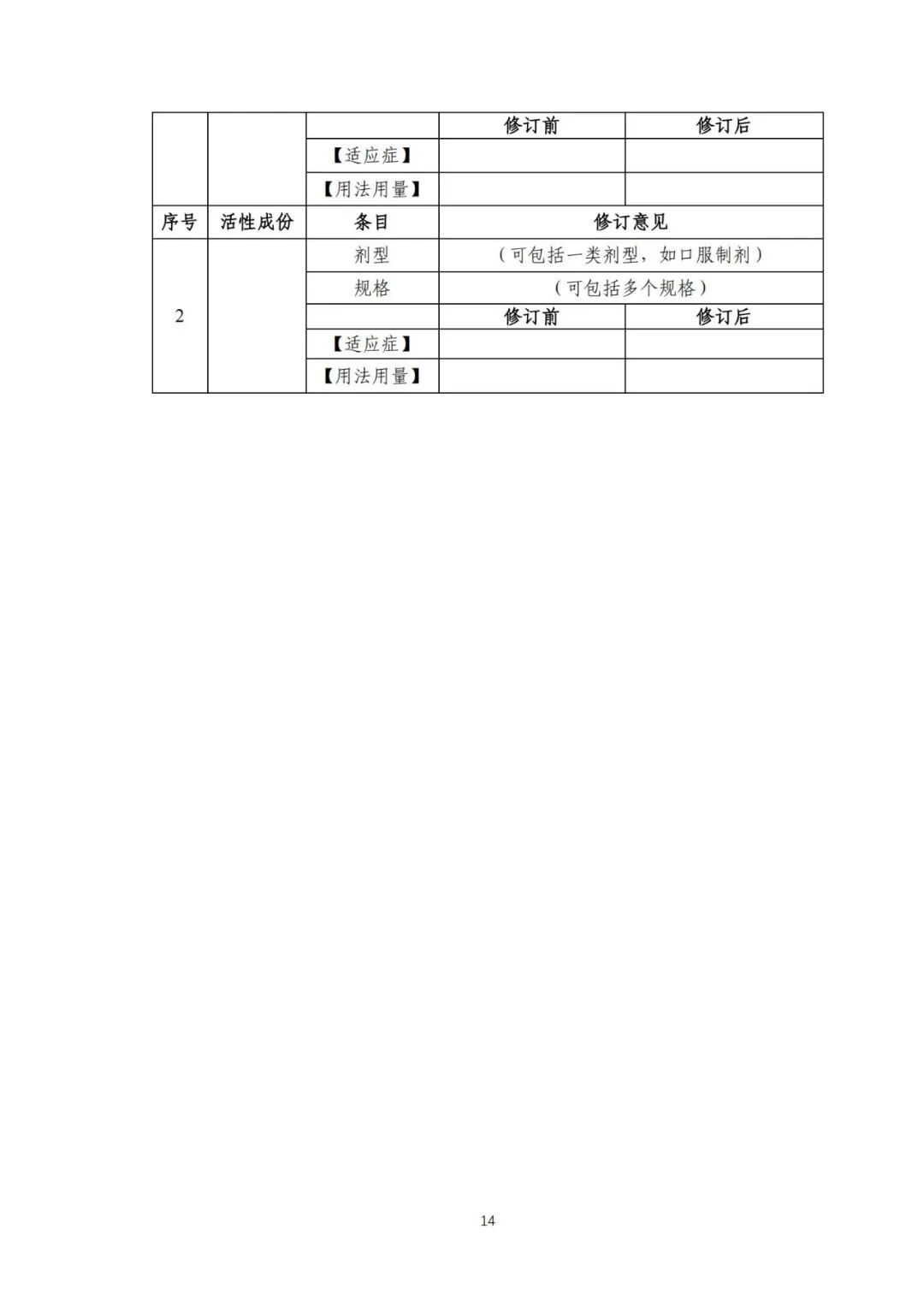 |  |  |  | 修订前 | 修订后 |
|---|---|---|---|---|
|  |  | 【适应症】 |  |  |
|  |  | 【用法用量】 |  |  |
| 序号 | 活性成份 | 条目 | 修订意见 |  |
| 2 |  | 剂型 | （可包括一类剂型，如口服制剂） |  |
|  |  | 规格 | （可包括多个规格） |  |
|  |  |  | 修订前 | 修订后 |
|  |  | 【适应症】 |  |  |
|  |  | 【用法用量】 |  |  |

14